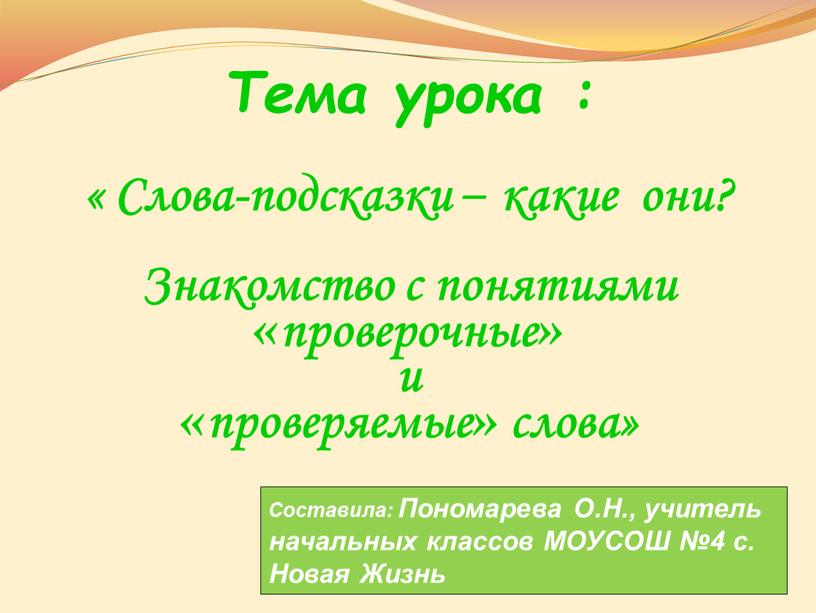 Тема урока :

« Слова-подсказки – какие они?

Знакомство с понятиями «проверочные» и «проверяемые» слова»

Составила: Пономарева О.Н., учитель начальных классов МОУСОШ №4 с. Новая Жизнь